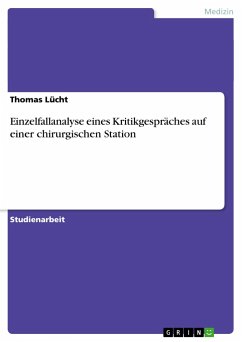 Medizin

Thomas Lücht

Einzelfallanalyse eines Kritikgespräches auf einer chirurgischen Station

Studienarbeit

GRIN